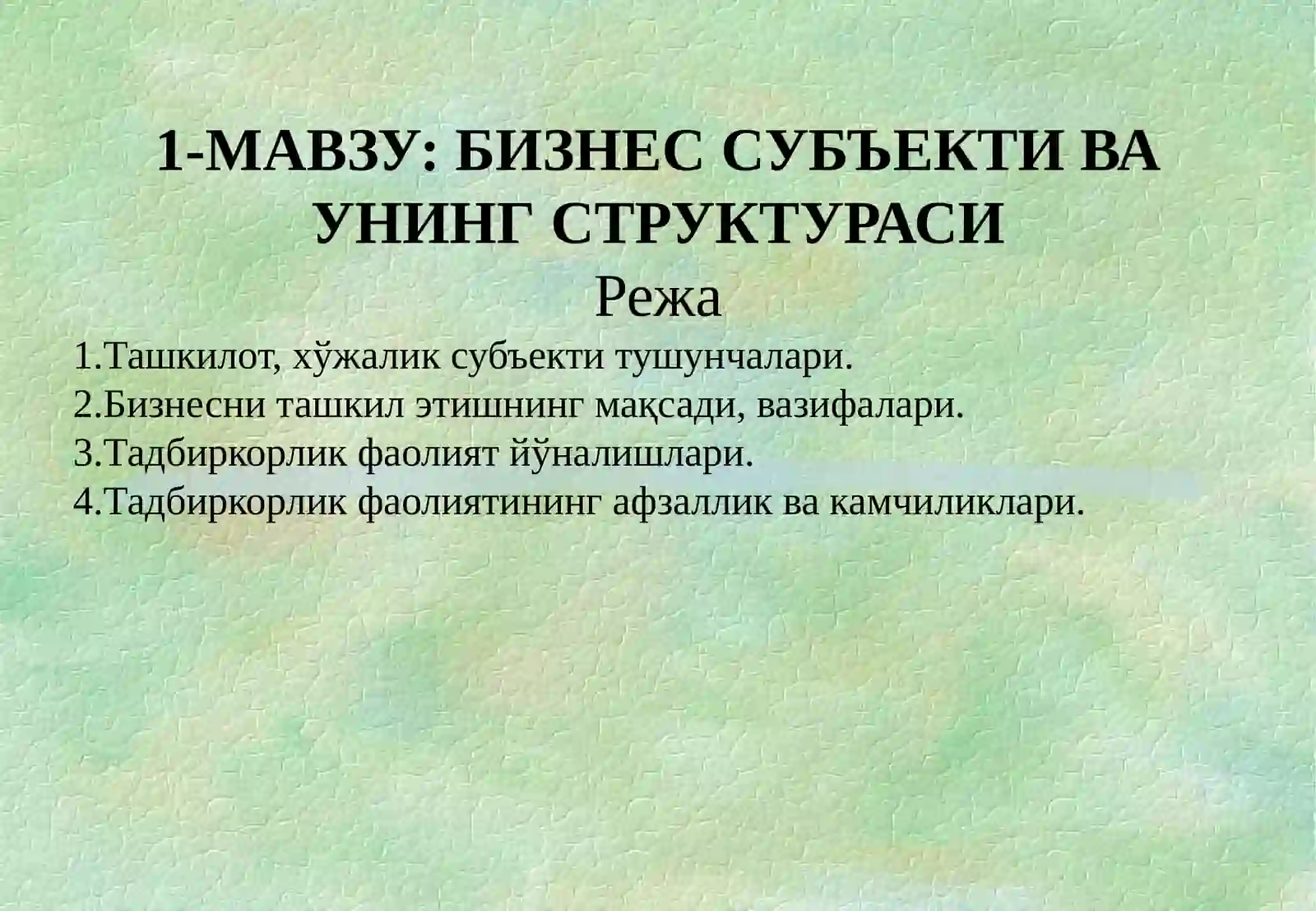 1-МАВЗУ: БИЗНЕС СУБЪЕКТИ ВА УНИНГ СТРУКТУРАСИ

Режа

1.Ташкилот, хўжалик субъекти тушунчалари.
2.Бизнесни ташкил этишнинг мақсади, вазифалари.
3.Тадбиркорлик фаолият йўналишлари.
4.Тадбиркорлик фаолиятининг афзаллик ва камчиликлари.